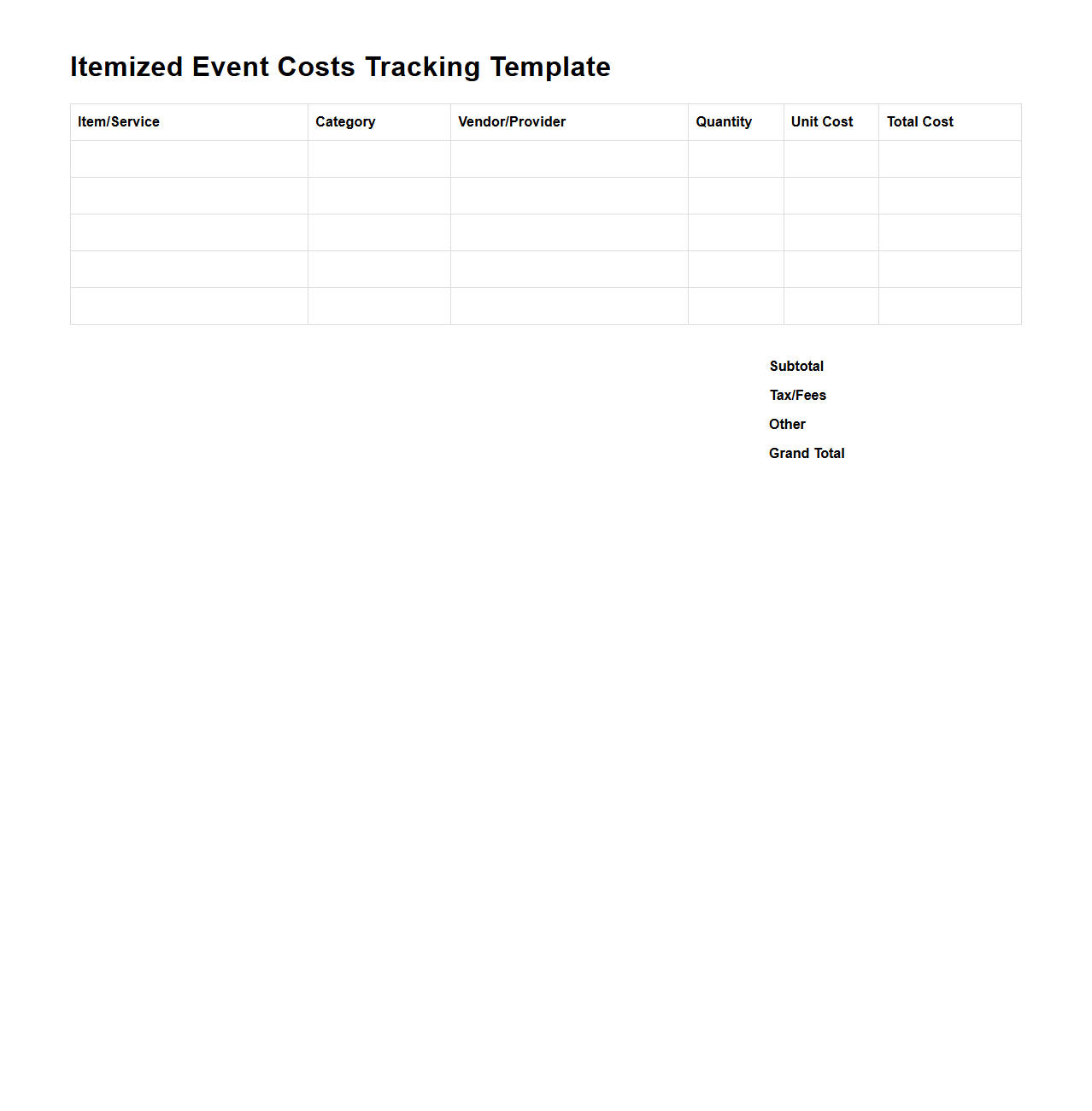 Itemized Event Costs Tracking Template

| Item/Service | Category | Vendor/Provider | Quantity | Unit Cost | Total Cost |
|---|---|---|---|---|---|
| | | | | | |
| | | | | | |
| | | | | | |
| | | | | | |
| | | | | | |

Subtotal
Tax/Fees
Other
Grand Total